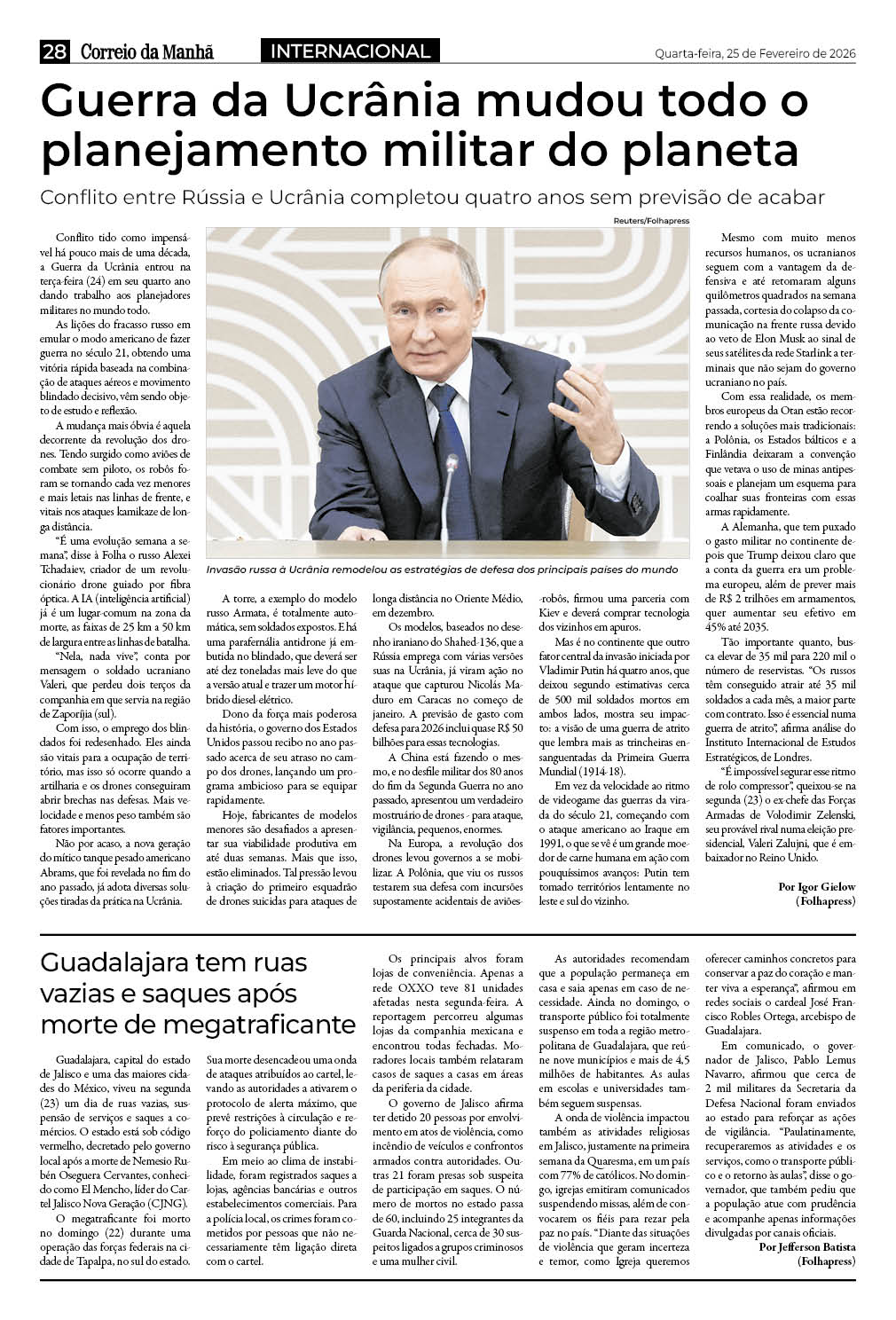 28 Correio da Manhã INTERNACIONAL Quarta-feira, 25 de Fevereiro de 2026

Guerra da Ucrânia mudou todo o planejamento militar do planeta

Conflito entre Rússia e Ucrânia completou quatro anos sem previsão de acabar

Reuters/Folhapress

Invasão russa à Ucrânia remodelou as estratégias de defesa dos principais países do mundo

Conflito tido como impensável há pouco mais de uma década, a Guerra da Ucrânia entrou na terça-feira (24) em seu quarto ano dando trabalho aos planejadores militares no mundo todo.

As lições do fracasso russo em emular o modo americano de fazer guerra no século 21, obtendo uma vitória rápida baseada na combinação de ataques aéreos e movimento blindado decisivo, vêm sendo objeto de estudo e reflexão.

A mudança mais óbvia é aquela decorrente da revolução dos drones. Tendo surgido como aviões de combate sem piloto, os robôs foram se tornando cada vez menores e mais letais nas linhas de frente, e vitais nos ataques kamikaze de longa distância.

"É uma evolução semana a semana", disse à Folha o russo Alexei Tchadaiev, criador de um revolucionário drone guiado por fibra óptica. A IA (inteligência artificial) já é um lugar-comum na zona da morte, as faixas de 25 km a 50 km de largura entre as linhas de batalha.

"Nela, nada vive", conta por mensagem o soldado ucraniano Valeri, que perdeu dois terços da companhia em que servia na região de Zaporíjia (sul).

Com isso, o emprego dos blindados foi redesenhado. Eles ainda são vitais para a ocupação de território, mas isso só ocorre quando a artilharia e os drones conseguiram abrir brechas nas defesas. Mais velocidade e menos peso também são fatores importantes.

Não por acaso, a nova geração do mítico tanque pesado americano Abrams, que foi revelada no fim do ano passado, já adota diversas soluções tiradas da prática na Ucrânia.

A torre, a exemplo do modelo russo Armata, é totalmente automática, sem soldados expostos. E há uma parafernália antidrone já embutida no blindado, que deverá ser até dez toneladas mais leve do que a versão atual e trazer um motor híbrido diesel-elétrico.

Dono da força mais poderosa da história, o governo dos Estados Unidos passou recibo no ano passado acerca de seu atraso no campo dos drones, lançando um programa ambicioso para se equipar rapidamente.

Hoje, fabricantes de modelos menores são desafiados a apresentar sua viabilidade produtiva em até duas semanas. Mais que isso, estão eliminados. Tal pressão levou à criação do primeiro esquadrão de drones suicidas para ataques de longa distância no Oriente Médio, em dezembro.

Os modelos, baseados no desenho iraniano do Shahed-136, que a Rússia emprega com várias versões suas na Ucrânia, já viram ação no ataque que capturou Nicolás Maduro em Caracas no começo de janeiro. A previsão de gasto com defesa para 2026 inclui quase R$ 50 bilhões para essas tecnologias.

A China está fazendo o mesmo, e no desfile militar dos 80 anos do fim da Segunda Guerra no ano passado, apresentou um verdadeiro mostruário de drones - para ataque, vigilância, pequenos, enormes.

Na Europa, a revolução dos drones levou governos a se mobilizar. A Polônia, que viu os russos testarem sua defesa com incursões supostamente acidentais de aviões-robôs, firmou uma parceria com Kiev e deverá comprar tecnologia dos vizinhos em apuros.

Mas é no continente que outro fator central da invasão iniciada por Vladimir Putin há quatro anos, que deixou segundo estimativas cerca de 500 mil soldados mortos em ambos lados, mostra seu impacto: a visão de uma guerra de atrito que lembra mais as trincheiras ensanguentadas da Primeira Guerra Mundial (1914-18).

Em vez da velocidade ao ritmo de videogame das guerras da virada do século 21, começando com o ataque americano ao Iraque em 1991, o que se vê é um grande moedor de carne humana em ação com pouquíssimos avanços: Putin tem tomado territórios lentamente no leste e sul do vizinho.

Mesmo com muito menos recursos humanos, os ucranianos seguem com a vantagem da defensiva e até retomaram alguns quilômetros quadrados na semana passada, cortesia do colapso da comunicação na frente russa devido ao veto de Elon Musk ao sinal de seus satélites da rede Starlink a terminais que não sejam do governo ucraniano no país.

Com essa realidade, os membros europeus da Otan estão recorrendo a soluções mais tradicionais: a Polônia, os Estados bálticos e a Finlândia deixaram a convenção que vetava o uso de minas antipessoais e planejam um esquema para coalhar suas fronteiras com essas armas rapidamente.

A Alemanha, que tem puxado o gasto militar no continente depois que Trump deixou claro que a conta da guerra era um problema europeu, além de prever mais de R$ 2 trilhões em armamentos, quer aumentar seu efetivo em 45% até 2035.

Tão importante quanto, busca elevar de 35 mil para 220 mil o número de reservistas. "Os russos têm conseguido atrair até 35 mil soldados a cada mês, a maior parte com contrato. Isso é essencial numa guerra de atrito", afirma análise do Instituto Internacional de Estudos Estratégicos, de Londres.

"É impossível segurar esse ritmo de rolo compressor", queixou-se na segunda (23) o ex-chefe das Forças Armadas de Volodimir Zelenski, seu provável rival numa eleição presidencial, Valeri Zalujni, que é embaixador no Reino Unido.

Por Igor Gielow (Folhapress)

Guadalajara tem ruas vazias e saques após morte de megatraficante

Guadalajara, capital do estado de Jalisco e uma das maiores cidades do México, viveu na segunda (23) um dia de ruas vazias, suspensão de serviços e saques a comércios. O estado está sob código vermelho, decretado pelo governo local após a morte de Nemesio Rubén Oseguera Cervantes, conhecido como El Mencho, líder do Cartel Jalisco Nova Geração (CJNG).

O megatraficante foi morto no domingo (22) durante uma operação das forças federais na cidade de Tapalpa, no sul do estado. Sua morte desencadeou uma onda de ataques atribuídos ao cartel, levando as autoridades a ativarem o protocolo de alerta máximo, que prevê restrições à circulação e reforço do policiamento diante do risco à segurança pública.

Em meio ao clima de instabilidade, foram registrados saques a lojas, agências bancárias e outros estabelecimentos comerciais. Para a polícia local, os crimes foram cometidos por pessoas que não necessariamente têm ligação direta com o cartel.

Os principais alvos foram lojas de conveniência. Apenas a rede OXXO teve 81 unidades afetadas nesta segunda-feira. A reportagem percorreu algumas lojas da companhia mexicana e encontrou todas fechadas. Moradores locais também relataram casos de saques a casas em áreas da periferia da cidade.

O governo de Jalisco afirma ter detido 20 pessoas por envolvimento em atos de violência, como incêndio de veículos e confrontos armados contra autoridades. Outras 21 foram presas sob suspeita de participação em saques. O número de mortos no estado passa de 60, incluindo 25 integrantes da Guarda Nacional, cerca de 30 suspeitos ligados a grupos criminosos e uma mulher civil.

As autoridades recomendam que a população permaneça em casa e saia apenas em caso de necessidade. Ainda no domingo, o transporte público foi totalmente suspenso em toda a região metropolitana de Guadalajara, que reúne nove municípios e mais de 4,5 milhões de habitantes. As aulas em escolas e universidades também seguem suspensas.

A onda de violência impactou também as atividades religiosas em Jalisco, justamente na primeira semana da Quaresma, em um país com 77% de católicos. No domingo, igrejas emitiram comunicados suspendendo missas, além de convocarem os fiéis para rezar pela paz no país. "Diante das situações de violência que geram incerteza e temor, como Igreja queremos oferecer caminhos concretos para conservar a paz do coração e manter viva a esperança", afirmou em redes sociais o cardeal José Francisco Robles Ortega, arcebispo de Guadalajara.

Em comunicado, o governador de Jalisco, Pablo Lemus Navarro, afirmou que cerca de 2 mil militares da Secretaria da Defesa Nacional foram enviados ao estado para reforçar as ações de vigilância. "Paulatinamente, recuperaremos as atividades e os serviços, como o transporte público e o retorno às aulas", disse o governador, que também pediu que a população atue com prudência e acompanhe apenas informações divulgadas por canais oficiais.

Por Jefferson Batista (Folhapress)